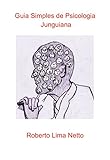 Guia Simples de Psicologia Junguiana

Roberto Lima Netto